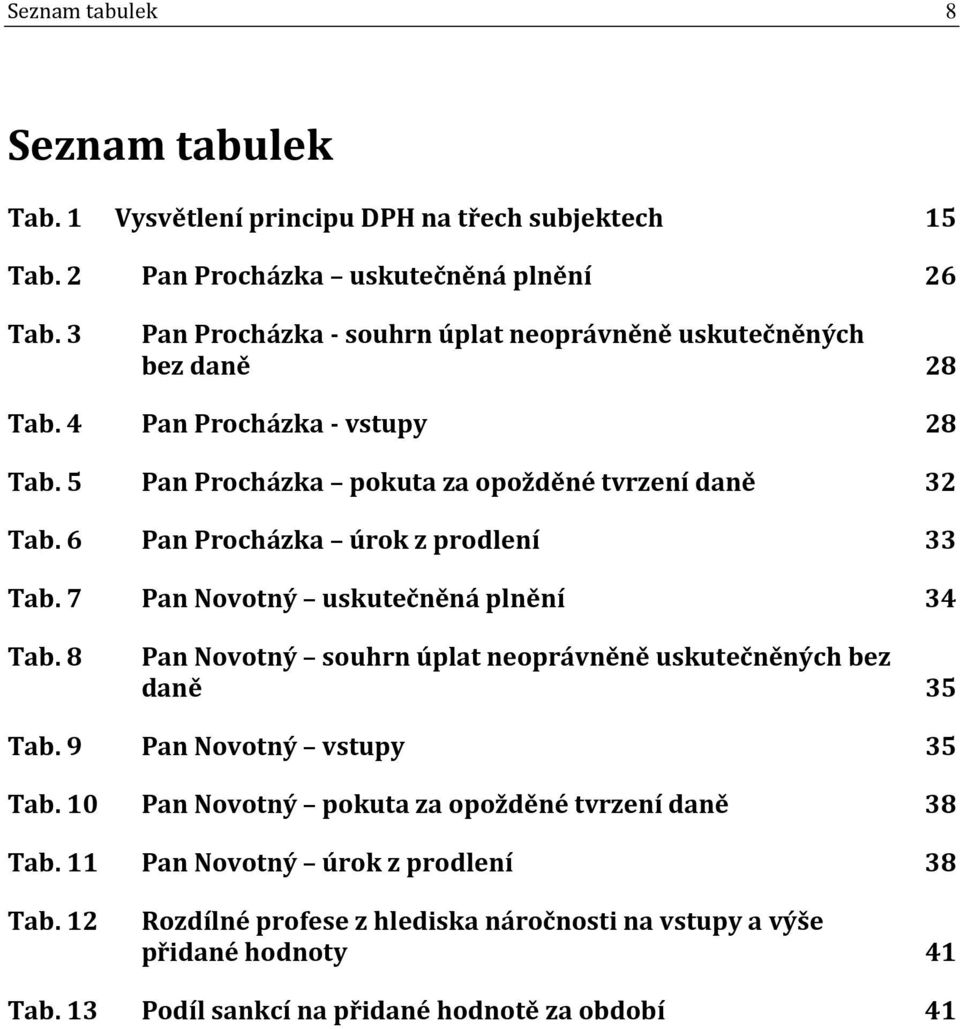 Seznam tabulek 8

Seznam tabulek

Tab. 1 Vysvětlení principu DPH na třech subjektech 15

Tab. 2 Pan Procházka uskutečněná plnění 26

Tab. 3 Pan Procházka - souhrn úplat neoprávněně uskutečněných bez daně 28

Tab. 4 Pan Procházka - vstupy 28

Tab. 5 Pan Procházka pokuta za opožděné tvrzení daně 32

Tab. 6 Pan Procházka úrok z prodlení 33

Tab. 7 Pan Novotný uskutečněná plnění 34

Tab. 8 Pan Novotný souhrn úplat neoprávněně uskutečněných bez daně 35

Tab. 9 Pan Novotný vstupy 35

Tab. 10 Pan Novotný pokuta za opožděné tvrzení daně 38

Tab. 11 Pan Novotný úrok z prodlení 38

Tab. 12 Rozdílné profese z hlediska náročnosti na vstupy a výše přidané hodnoty 41

Tab. 13 Podíl sankcí na přidané hodnotě za období 41